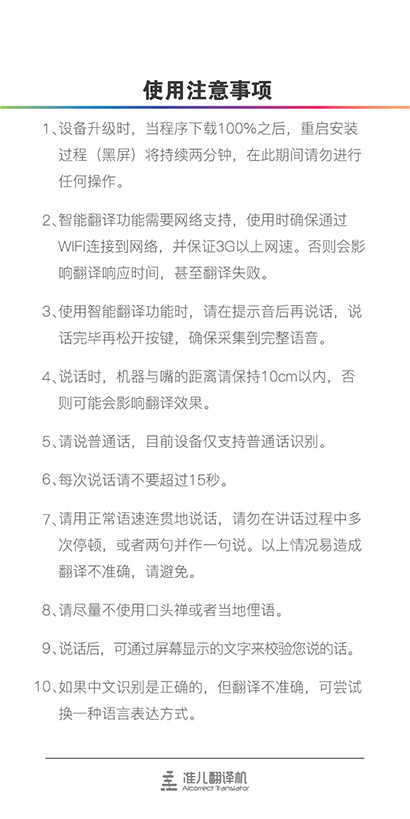 使用注意事项

1、设备升级时，当程序下载100%之后，重启安装过程（黑屏）将持续两分钟，在此期间请勿进行任何操作。

2、智能翻译功能需要网络支持，使用时确保通过WIFI连接到网络，并保证3G以上网速。否则会影响翻译响应时间，甚至翻译失败。

3、使用智能翻译功能时，请在提示音后再说话，说话完毕再松开按键，确保采集到完整语音。

4、说话时，机器与嘴的距离请保持10cm以内，否则可能会影响翻译效果。

5、请说普通话，目前设备仅支持普通话识别。

6、每次说话请不要超过15秒。

7、请用正常语速连贯地说话，请勿在讲话过程中多次停顿，或者两句并作一句说。以上情况易造成翻译不准确，请避免。

8、请尽量不使用口头禅或者当地俚语。

9、说话后，可通过屏幕显示的文字来校验您说的话。

10、如果中文识别是正确的，但翻译不准确，可尝试换一种语言表达方式。

准儿翻译机
Alcorrect Translator